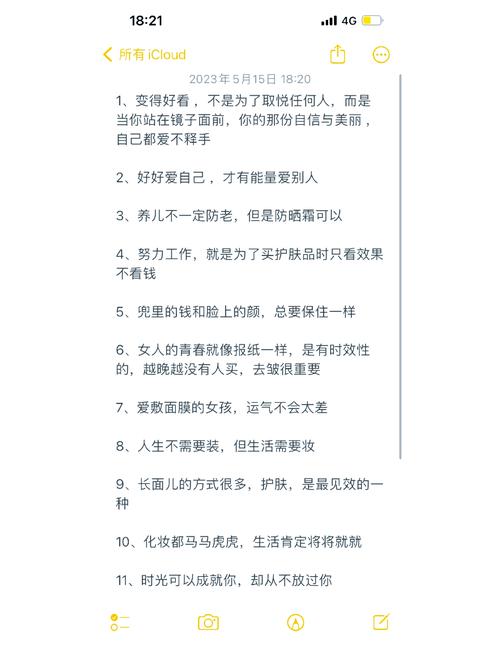 18:21

4G

所有 iCloud

2023年5月15日 18:20

1、变得好看，不是为了取悦任何人，而是当你站在镜子面前，你的那份自信与美丽，自己都爱不释手

2、好好爱自己，才有能量爱别人

3、养儿不一定防老，但是防晒霜可以

4、努力工作，就是为了买护肤品时只看效果不看钱

5、兜里的钱和脸上的颜，总要保住一样

6、女人的青春就像报纸一样，是有时效性的，越晚越没有人买，去皱很重要

7、爱敷面膜的女孩，运气不会太差

8、人生不需要装，但生活需要妆

9、长面儿的方式很多，护肤，是最见效的一种

10、化妆都马马虎虎，生活肯定将将就就

11、时光可以成就你，却从不放过你